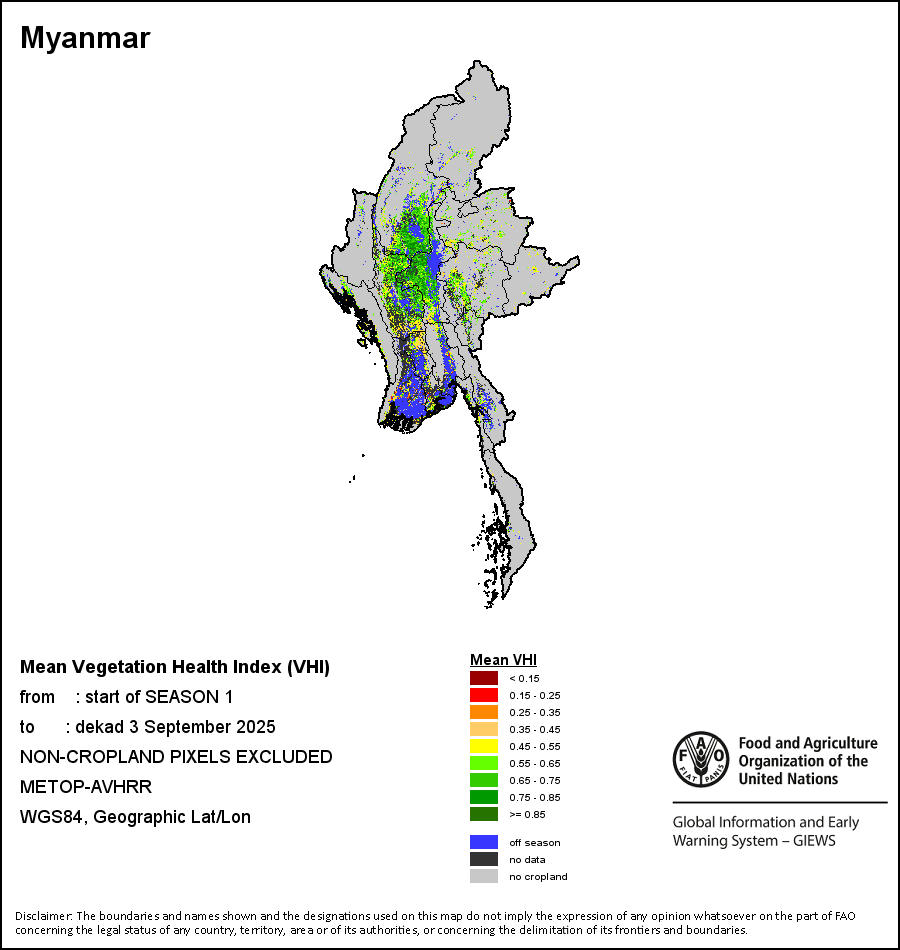 Myanmar

Mean Vegetation Health Index (VHI)
from : start of SEASON 1
to : dekad 3 September 2025
NON-CROPLAND PIXELS EXCLUDED
METOP-AVHRR
WGS84, Geographic Lat/Lon

Mean VHI
< 0.15
0.15 - 0.25
0.25 - 0.35
0.35 - 0.45
0.45 - 0.55
0.55 - 0.65
0.65 - 0.75
0.75 - 0.85
>= 0.85
off season
no data
no cropland

FAO FIAT PANIS
Food and Agriculture Organization of the United Nations

Global Information and Early Warning System – GIEWS

Disclaimer: The boundaries and names shown and the designations used on this map do not imply the expression of any opinion whatsoever on the part of FAO concerning the legal status of any country, territory, area or of its authorities, or concerning the delimitation of its frontiers and boundaries.